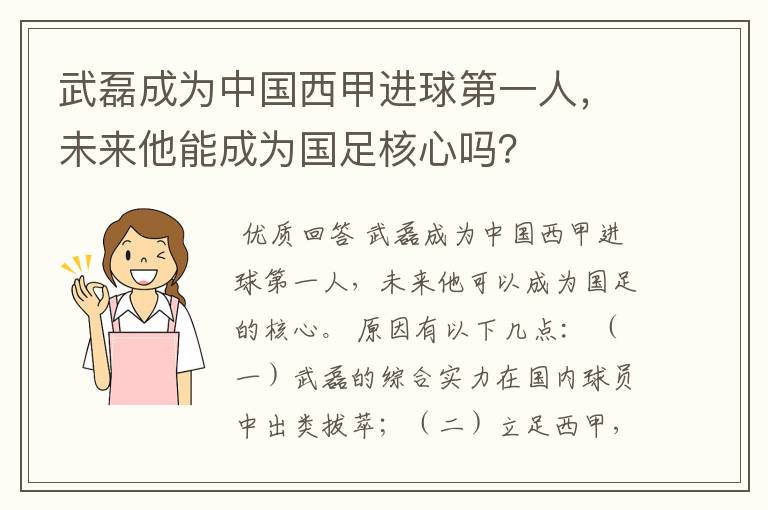 武磊成为中国西甲进球第一人，未来他能成为国足核心吗？

优质回答 武磊成为中国西甲进球第一人，未来他可以成为国足的核心。 原因有以下几点：（一）武磊的综合实力在国内球员中出类拔萃；（二）立足西甲，